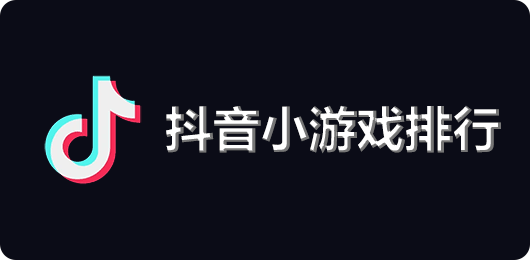 抖音小游戏排行